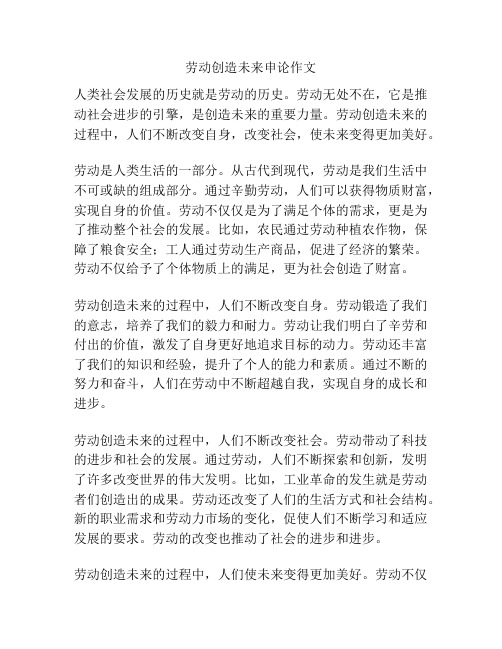 劳动创造未来申论作文

人类社会发展的历史就是劳动的历史。劳动无处不在，它是推动社会进步的引擎，是创造未来的重要力量。劳动创造未来的过程中，人们不断改变自身，改变社会，使未来变得更加美好。

劳动是人类生活的一部分。从古代到现代，劳动是我们生活中不可或缺的组成部分。通过辛勤劳动，人们可以获得物质财富，实现自身的价值。劳动不仅仅是为了满足个体的需求，更是为了推动整个社会的发展。比如，农民通过劳动种植农作物，保障了粮食安全；工人通过劳动生产商品，促进了经济的繁荣。劳动不仅给予了个体物质上的满足，更为社会创造了财富。

劳动创造未来的过程中，人们不断改变自身。劳动锻造了我们的意志，培养了我们的毅力和耐力。劳动让我们明白了辛劳和付出的价值，激发了自身更好地追求目标的动力。劳动还丰富了我们的知识和经验，提升了个人的能力和素质。通过不断的努力和奋斗，人们在劳动中不断超越自我，实现自身的成长和进步。

劳动创造未来的过程中，人们不断改变社会。劳动带动了科技的进步和社会的发展。通过劳动，人们不断探索和创新，发明了许多改变世界的伟大发明。比如，工业革命的发生就是劳动者们创造出的成果。劳动还改变了人们的生活方式和社会结构。新的职业需求和劳动力市场的变化，促使人们不断学习和适应发展的要求。劳动的改变也推动了社会的进步和进步。

劳动创造未来的过程中，人们使未来变得更加美好。劳动不仅